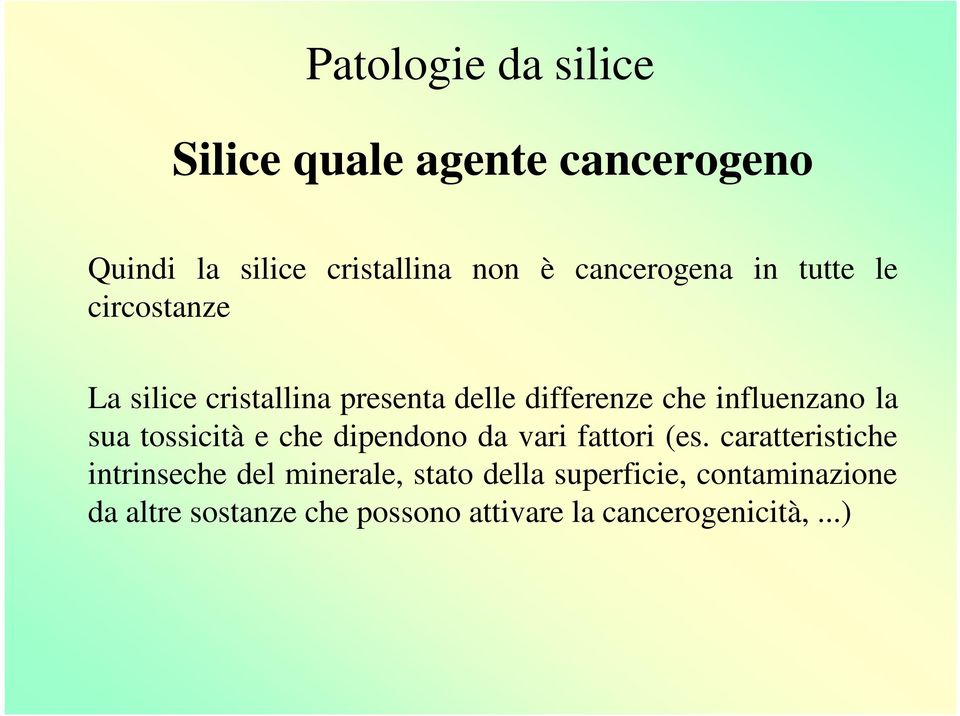 Patologie da silice

Silice quale agente cancerogeno

Quindi la silice cristallina non è cancerogena in tutte le circostanze

La silice cristallina presenta delle differenze che influenzano la sua tossicità e che dipendono da vari fattori (es. caratteristiche intrinseche del minerale, stato della superficie, contaminazione da altre sostanze che possono attivare la cancerogenicità, ...)